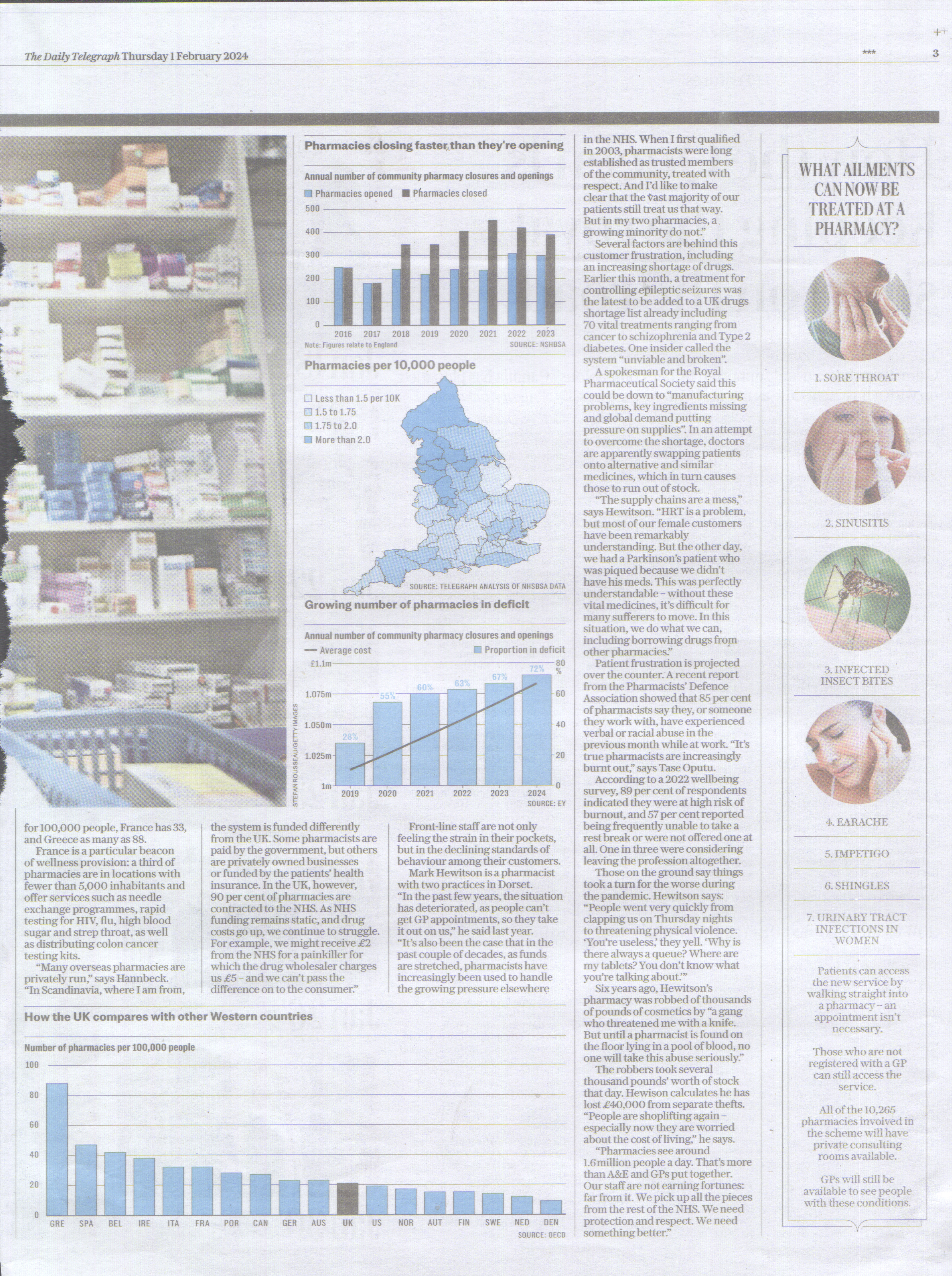 The Daily Telegraph Thursday 1 February 2024

*** 3

Pharmacies closing faster than they're opening

Annual number of community pharmacy closures and openings

Pharmacies opened Pharmacies closed

500 400 300 200 100 0

2016 2017 2018 2019 2020 2021 2022 2023

Note: Figures relate to England SOURCE: NSHBSA

Pharmacies per 10,000 people

Less than 1.5 per 10K
1.5 to 1.75
1.75 to 2.0
More than 2.0

SOURCE: TELEGRAPH ANALYSIS OF NHSBSA DATA

Growing number of pharmacies in deficit

Annual number of community pharmacy closures and openings

Average cost Proportion in deficit

£1.1m 1.075m 1.050m 1.025m 1m

80 % 60 40 20 0

28% 55% 60% 63% 67% 72%

2019 2020 2021 2022 2023 2024

SOURCE: EY

STEFAN ROUSSEAU/GETTY IMAGES

for 100,000 people, France has 33, and Greece as many as 88.

France is a particular beacon of wellness provision: a third of pharmacies are in locations with fewer than 5,000 inhabitants and offer services such as needle exchange programmes, rapid testing for HIV, flu, high blood sugar and strep throat, as well as distributing colon cancer testing kits.

"Many overseas pharmacies are privately run," says Hannbeck. "In Scandinavia, where I am from, the system is funded differently from the UK. Some pharmacists are paid by the government, but others are privately owned businesses or funded by the patients' health insurance. In the UK, however, 90 per cent of pharmacies are contracted to the NHS. As NHS funding remains static, and drug costs go up, we continue to struggle. For example, we might receive £2 from the NHS for a painkiller for which the drug wholesaler charges us £5 – and we can't pass the difference on to the consumer."

Front-line staff are not only feeling the strain in their pockets, but in the declining standards of behaviour among their customers.

Mark Hewitson is a pharmacist with two practices in Dorset. "In the past few years, the situation has deteriorated, as people can't get GP appointments, so they take it out on us," he said last year. "It's also been the case that in the past couple of decades, as funds are stretched, pharmacists have increasingly been used to handle the growing pressure elsewhere in the NHS. When I first qualified in 2003, pharmacists were long established as trusted members of the community, treated with respect. And I'd like to make clear that the vast majority of our patients still treat us that way. But in my two pharmacies, a growing minority do not."

Several factors are behind this customer frustration, including an increasing shortage of drugs. Earlier this month, a treatment for controlling epileptic seizures was the latest to be added to a UK drugs shortage list already including 70 vital treatments ranging from cancer to schizophrenia and Type 2 diabetes. One insider called the system "unviable and broken".

A spokesman for the Royal Pharmaceutical Society said this could be down to "manufacturing problems, key ingredients missing and global demand putting pressure on supplies". In an attempt to overcome the shortage, doctors are apparently swapping patients onto alternative and similar medicines, which in turn causes those to run out of stock.

"The supply chains are a mess," says Hewitson. "HRT is a problem, but most of our female customers have been remarkably understanding. But the other day, we had a Parkinson's patient who was piqued because we didn't have his meds. This was perfectly understandable – without these vital medicines, it's difficult for many sufferers to move. In this situation, we do what we can, including borrowing drugs from other pharmacies."

Patient frustration is projected over the counter. A recent report from the Pharmacists' Defence Association showed that 85 per cent of pharmacists say they, or someone they work with, have experienced verbal or racial abuse in the previous month while at work. "It's true pharmacists are increasingly burnt out," says Tase Oputu.

According to a 2022 wellbeing survey, 89 per cent of respondents indicated they were at high risk of burnout, and 57 per cent reported being frequently unable to take a rest break or were not offered one at all. One in three were considering leaving the profession altogether.

Those on the ground say things took a turn for the worse during the pandemic. Hewitson says: "People went very quickly from clapping us on Thursday nights to threatening physical violence. 'You're useless,' they yell. 'Why is there always a queue? Where are my tablets? You don't know what you're talking about.'"

Six years ago, Hewitson's pharmacy was robbed of thousands of pounds of cosmetics by "a gang who threatened me with a knife. But until a pharmacist is found on the floor lying in a pool of blood, no one will take this abuse seriously."

The robbers took several thousand pounds' worth of stock that day. Hewison calculates he has lost £40,000 from separate thefts. "People are shoplifting again – especially now they are worried about the cost of living," he says.

"Pharmacies see around 1.6million people a day. That's more than A&E and GPs put together. Our staff are not earning fortunes: far from it. We pick up all the pieces from the rest of the NHS. We need protection and respect. We need something better."

How the UK compares with other Western countries

Number of pharmacies per 100,000 people

100 80 60 40 20 0

GRE SPA BEL IRE ITA FRA POR CAN GER AUS UK US NOR AUT FIN SWE NED DEN

SOURCE: OECD

WHAT AILMENTS CAN NOW BE TREATED AT A PHARMACY?

1. SORE THROAT

2. SINUSITIS

3. INFECTED INSECT BITES

4. EARACHE

5. IMPETIGO

6. SHINGLES

7. URINARY TRACT INFECTIONS IN WOMEN

Patients can access the new service by walking straight into a pharmacy – an appointment isn't necessary.

Those who are not registered with a GP can still access the service.

All of the 10,265 pharmacies involved in the scheme will have private consulting rooms available.

GPs will still be available to see people with these conditions.